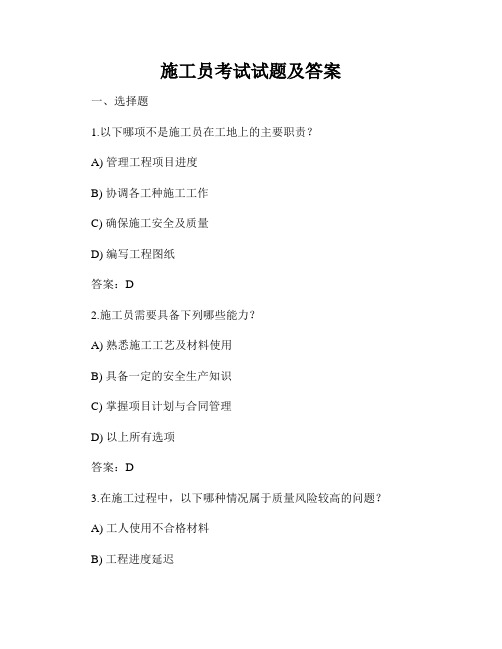 施工员考试试题及答案

一、选择题

1.以下哪项不是施工员在工地上的主要职责？

A) 管理工程项目进度

B) 协调各工种施工工作

C) 确保施工安全及质量

D) 编写工程图纸

答案：D

2.施工员需要具备下列哪些能力？

A) 熟悉施工工艺及材料使用

B) 具备一定的安全生产知识

C) 掌握项目计划与合同管理

D) 以上所有选项

答案：D

3.在施工过程中，以下哪种情况属于质量风险较高的问题？

A) 工人使用不合格材料

B) 工程进度延迟